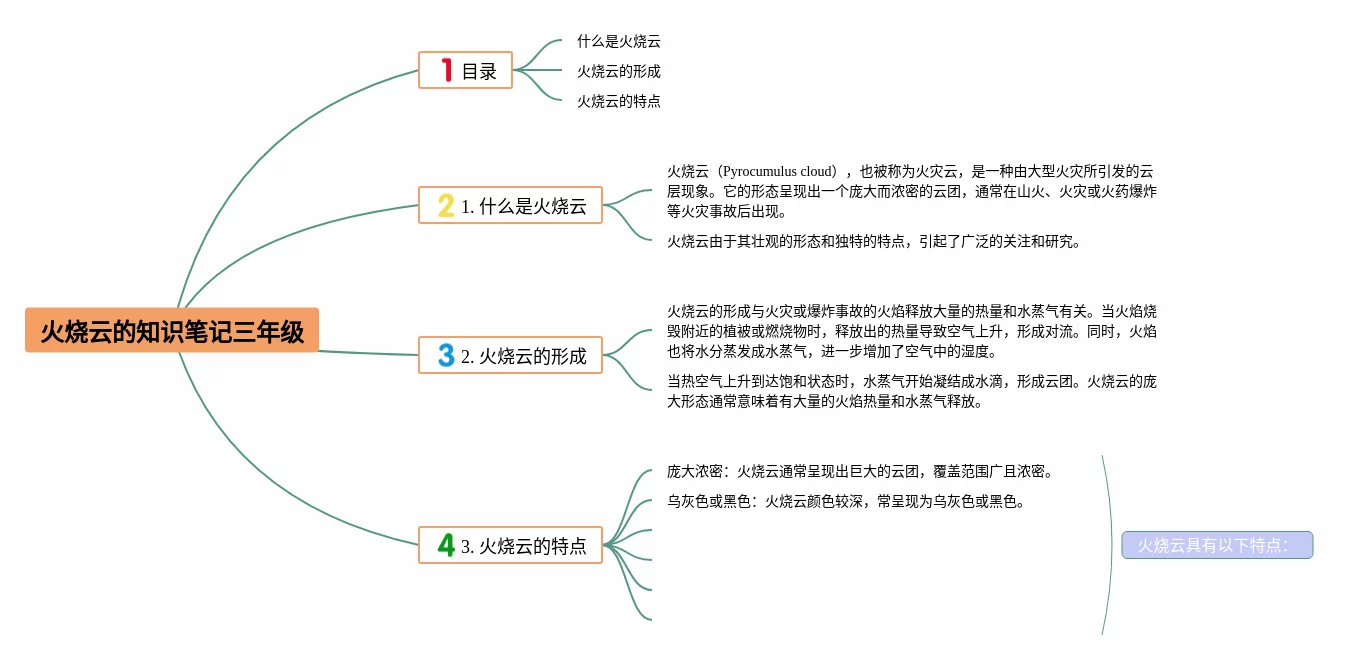 火烧云的知识笔记三年级

1 目录
什么是火烧云
火烧云的形成
火烧云的特点

2 1. 什么是火烧云
火烧云（Pyrocumulus cloud），也被称为火灾云，是一种由大型火灾所引发的云层现象。它的形态呈现出一个庞大而浓密的云团，通常在山火、火灾或火药爆炸等火灾事故后出现。
火烧云由于其壮观的形态和独特的特点，引起了广泛的关注和研究。

3 2. 火烧云的形成
火烧云的形成与火灾或爆炸事故的火焰释放大量的热量和水蒸气有关。当火焰烧毁附近的植被或燃烧物时，释放出的热量导致空气上升，形成对流。同时，火焰也将水分蒸发成水蒸气，进一步增加了空气中的湿度。
当热空气上升到达饱和状态时，水蒸气开始凝结成水滴，形成云团。火烧云的庞大形态通常意味着有大量的火焰热量和水蒸气释放。

4 3. 火烧云的特点
庞大浓密：火烧云通常呈现出巨大的云团，覆盖范围广且浓密。
乌灰色或黑色：火烧云颜色较深，常呈现为乌灰色或黑色。
火烧云具有以下特点：